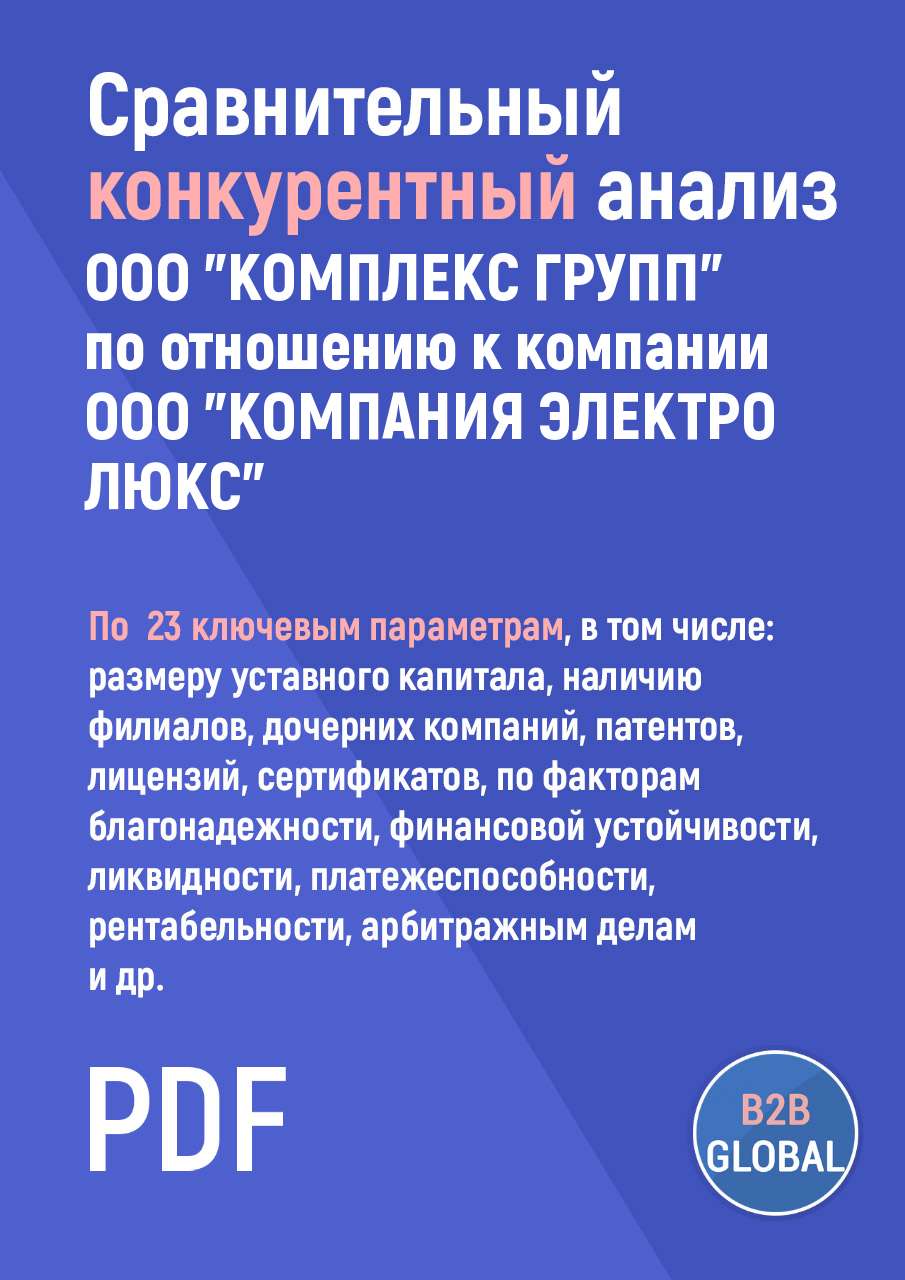 Сравнительный конкурентный анализ ООО "КОМПЛЕКС ГРУПП" по отношению к компании ООО "КОМПАНИЯ ЭЛЕКТРО ЛЮКС"

По 23 ключевым параметрам, в том числе: размеру уставного капитала, наличию филиалов, дочерних компаний, патентов, лицензий, сертификатов, по факторам благонадежности, финансовой устойчивости, ликвидности, платежеспособности, рентабельности, арбитражным делам и др.

PDF

B2B GLOBAL